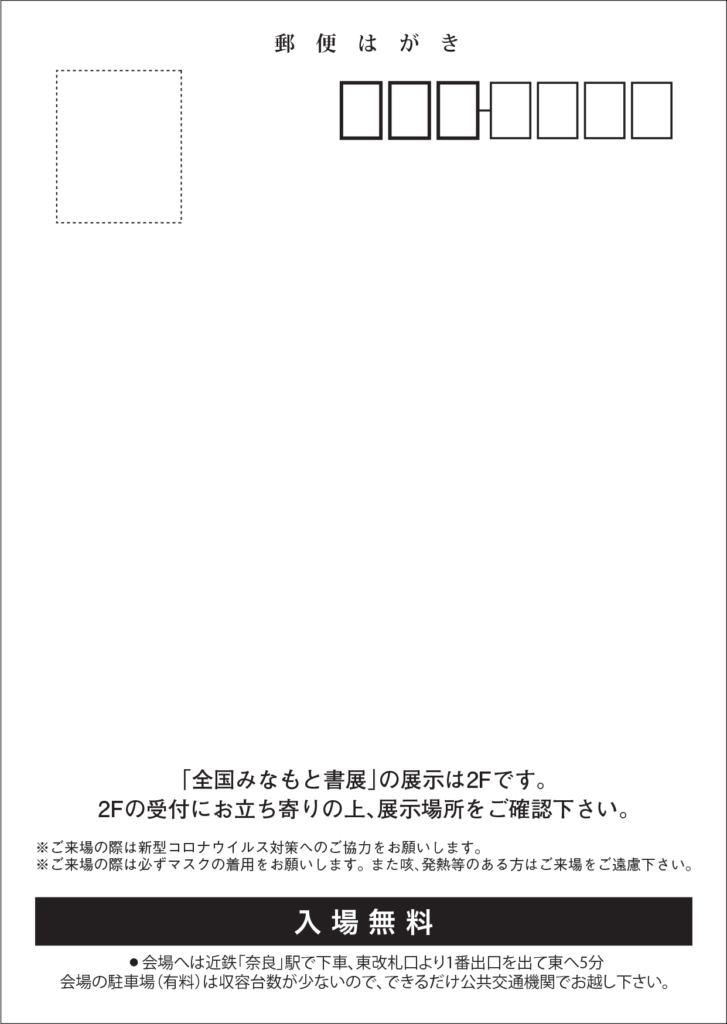 郵便はがき

「全国みなもと書展」の展示は2Fです。
2Fの受付にお立ち寄りの上、展示場所をご確認下さい。

※ご来場の際は新型コロナウイルス対策へのご協力をお願いします。
※ご来場の際は必ずマスクの着用をお願いします。また咳、発熱等のある方はご来場をご遠慮下さい。

入場無料

• 会場へは近鉄「奈良」駅で下車、東改札口より1番出口を出て東へ5分
会場の駐車場(有料)は収容台数が少ないので、できるだけ公共交通機関でお越し下さい。